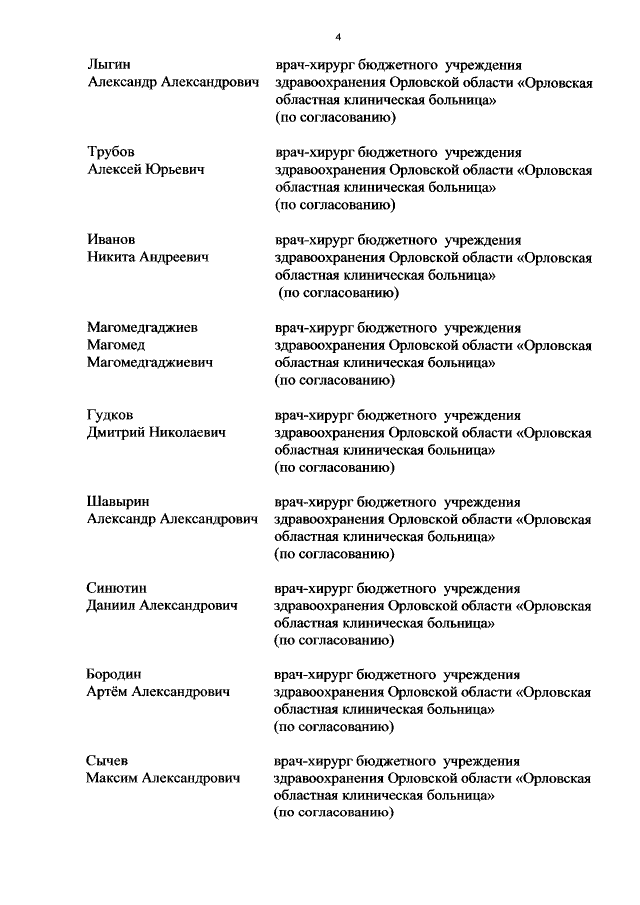 4

Лыгин Александр Александрович

врач-хирург бюджетного учреждения здравоохранения Орловской области «Орловская областная клиническая больница» (по согласованию)

Трубов Алексей Юрьевич

врач-хирург бюджетного учреждения здравоохранения Орловской области «Орловская областная клиническая больница» (по согласованию)

Иванов Никита Андреевич

врач-хирург бюджетного учреждения здравоохранения Орловской области «Орловская областная клиническая больница» (по согласованию)

Магомедгаджиев Магомед Магомедгаджиевич

врач-хирург бюджетного учреждения здравоохранения Орловской области «Орловская областная клиническая больница» (по согласованию)

Гудков Дмитрий Николаевич

врач-хирург бюджетного учреждения здравоохранения Орловской области «Орловская областная клиническая больница» (по согласованию)

Шавырин Александр Александрович

врач-хирург бюджетного учреждения здравоохранения Орловской области «Орловская областная клиническая больница» (по согласованию)

Синютин Даниил Александрович

врач-хирург бюджетного учреждения здравоохранения Орловской области «Орловская областная клиническая больница» (по согласованию)

Бородин Артём Александрович

врач-хирург бюджетного учреждения здравоохранения Орловской области «Орловская областная клиническая больница» (по согласованию)

Сычев Максим Александрович

врач-хирург бюджетного учреждения здравоохранения Орловской области «Орловская областная клиническая больница» (по согласованию)